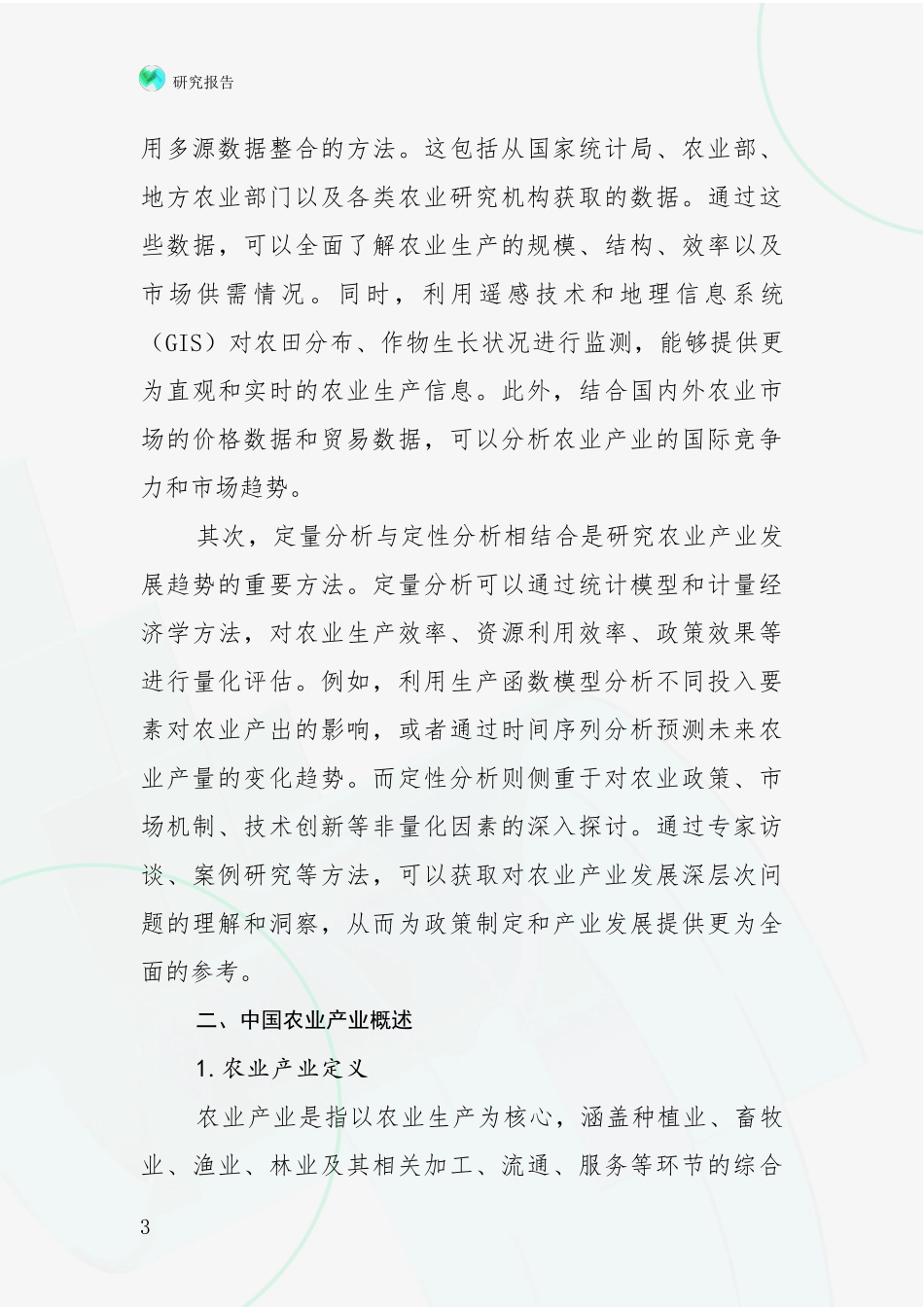 研究报告

用多源数据整合的方法。这包括从国家统计局、农业部、地方农业部门以及各类农业研究机构获取的数据。通过这些数据，可以全面了解农业生产的规模、结构、效率以及市场供需情况。同时，利用遥感技术和地理信息系统（GIS）对农田分布、作物生长状况进行监测，能够提供更为直观和实时的农业生产信息。此外，结合国内外农业市场的价格数据和贸易数据，可以分析农业产业的国际竞争力和市场趋势。

其次，定量分析与定性分析相结合是研究农业产业发展趋势的重要方法。定量分析可以通过统计模型和计量经济学方法，对农业生产效率、资源利用效率、政策效果等进行量化评估。例如，利用生产函数模型分析不同投入要素对农业产出的影响，或者通过时间序列分析预测未来农业产量的变化趋势。而定性分析则侧重于对农业政策、市场机制、技术创新等非量化因素的深入探讨。通过专家访谈、案例研究等方法，可以获取对农业产业发展深层次问题的理解和洞察，从而为政策制定和产业发展提供更为全面的参考。

二、中国农业产业概述

1. 农业产业定义

农业产业是指以农业生产为核心，涵盖种植业、畜牧业、渔业、林业及其相关加工、流通、服务等环节的综合

3